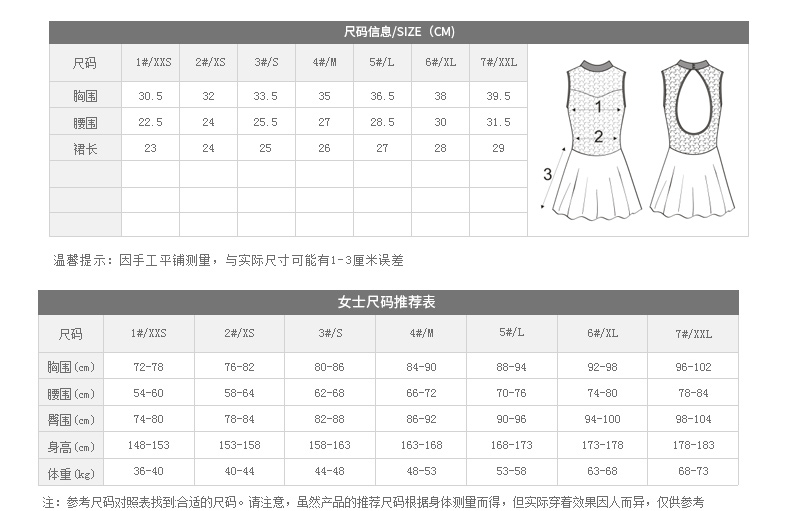 尺码信息/SIZE（CM）

| 尺码 | 1#/XXS | 2#/XS | 3#/S | 4#/M | 5#/L | 6#/XL | 7#/XXL |
|---|---|---|---|---|---|---|---|
| 胸围 | 30.5 | 32 | 33.5 | 35 | 36.5 | 38 | 39.5 |
| 腰围 | 22.5 | 24 | 25.5 | 27 | 28.5 | 30 | 31.5 |
| 裙长 | 23 | 24 | 25 | 26 | 27 | 28 | 29 |
| | | | | | | | |
| | | | | | | | |
| | | | | | | | |

1
2
3

温馨提示：因手工平铺测量，与实际尺寸可能有1-3厘米误差

女士尺码推荐表

| 尺码 | 1#/XXS | 2#/XS | 3#/S | 4#/M | 5#/L | 6#/XL | 7#/XXL |
|---|---|---|---|---|---|---|---|
| 胸围(cm) | 72-78 | 76-82 | 80-86 | 84-90 | 88-94 | 92-98 | 96-102 |
| 腰围(cm) | 54-60 | 58-64 | 62-68 | 66-72 | 70-76 | 74-80 | 78-84 |
| 臀围(cm) | 74-80 | 78-84 | 82-88 | 86-92 | 90-96 | 94-100 | 98-104 |
| 身高(cm) | 148-153 | 153-158 | 158-163 | 163-168 | 168-173 | 173-178 | 178-183 |
| 体重(kg) | 36-40 | 40-44 | 44-48 | 48-53 | 53-58 | 63-68 | 68-73 |

注：参考尺码对照表找到合适的尺码。请注意，虽然产品的推荐尺码根据身体测量而得，但实际穿着效果因人而异，仅供参考